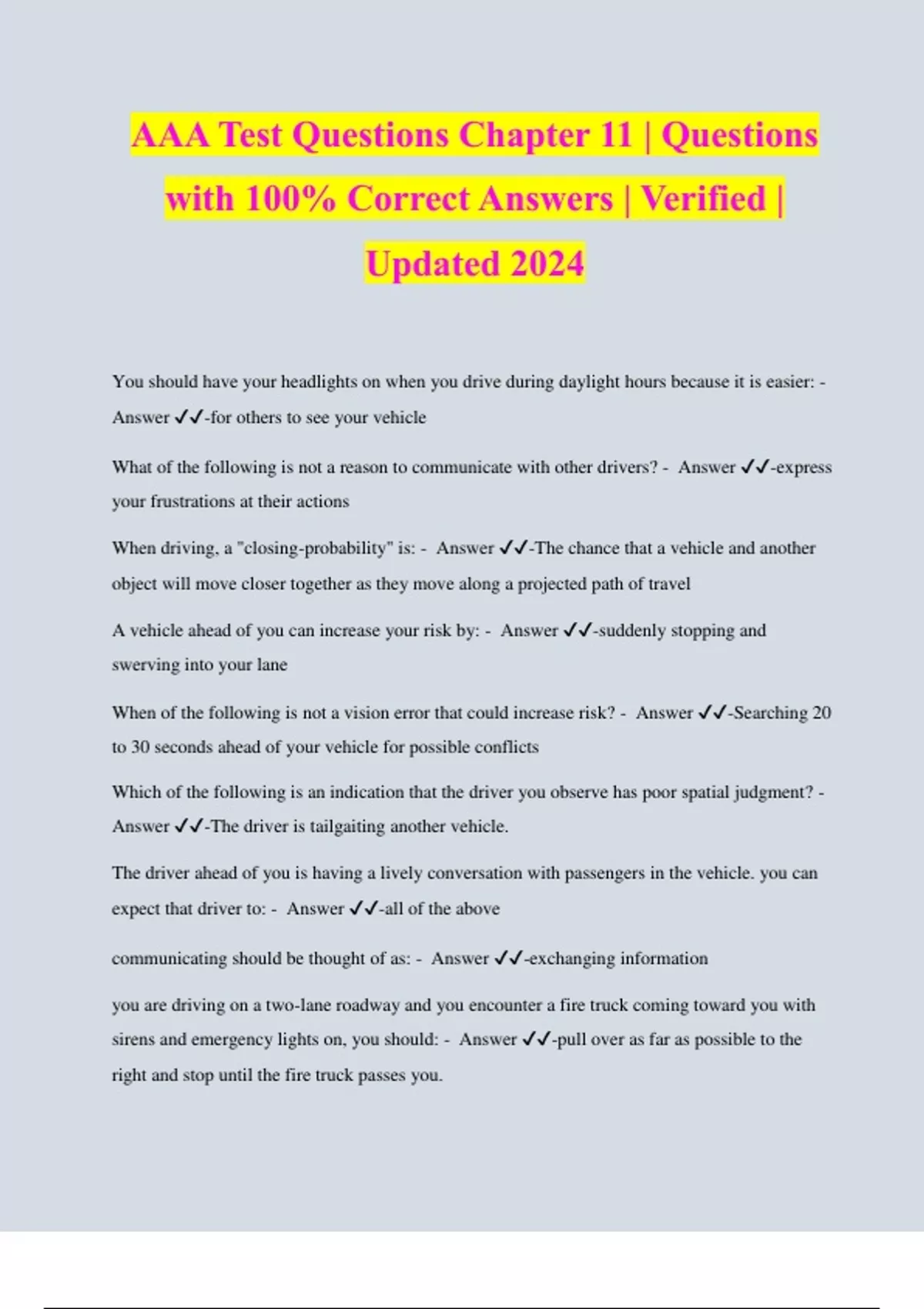 AAA Test Questions Chapter 11 | Questions with 100% Correct Answers | Verified | Updated 2024

You should have your headlights on when you drive during daylight hours because it is easier: - Answer ✓✓-for others to see your vehicle

What of the following is not a reason to communicate with other drivers? - Answer ✓✓-express your frustrations at their actions

When driving, a "closing-probability" is: - Answer ✓✓-The chance that a vehicle and another object will move closer together as they move along a projected path of travel

A vehicle ahead of you can increase your risk by: - Answer ✓✓-suddenly stopping and swerving into your lane

When of the following is not a vision error that could increase risk? - Answer ✓✓-Searching 20 to 30 seconds ahead of your vehicle for possible conflicts

Which of the following is an indication that the driver you observe has poor spatial judgment? - Answer ✓✓-The driver is tailgaiting another vehicle.

The driver ahead of you is having a lively conversation with passengers in the vehicle. you can expect that driver to: - Answer ✓✓-all of the above

communicating should be thought of as: - Answer ✓✓-exchanging information

you are driving on a two-lane roadway and you encounter a fire truck coming toward you with sirens and emergency lights on, you should: - Answer ✓✓-pull over as far as possible to the right and stop until the fire truck passes you.